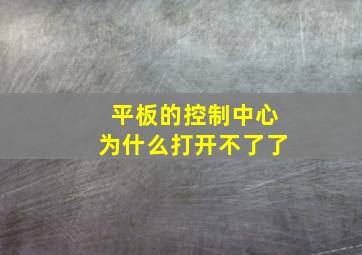 平板的控制中心
为什么打开不了了